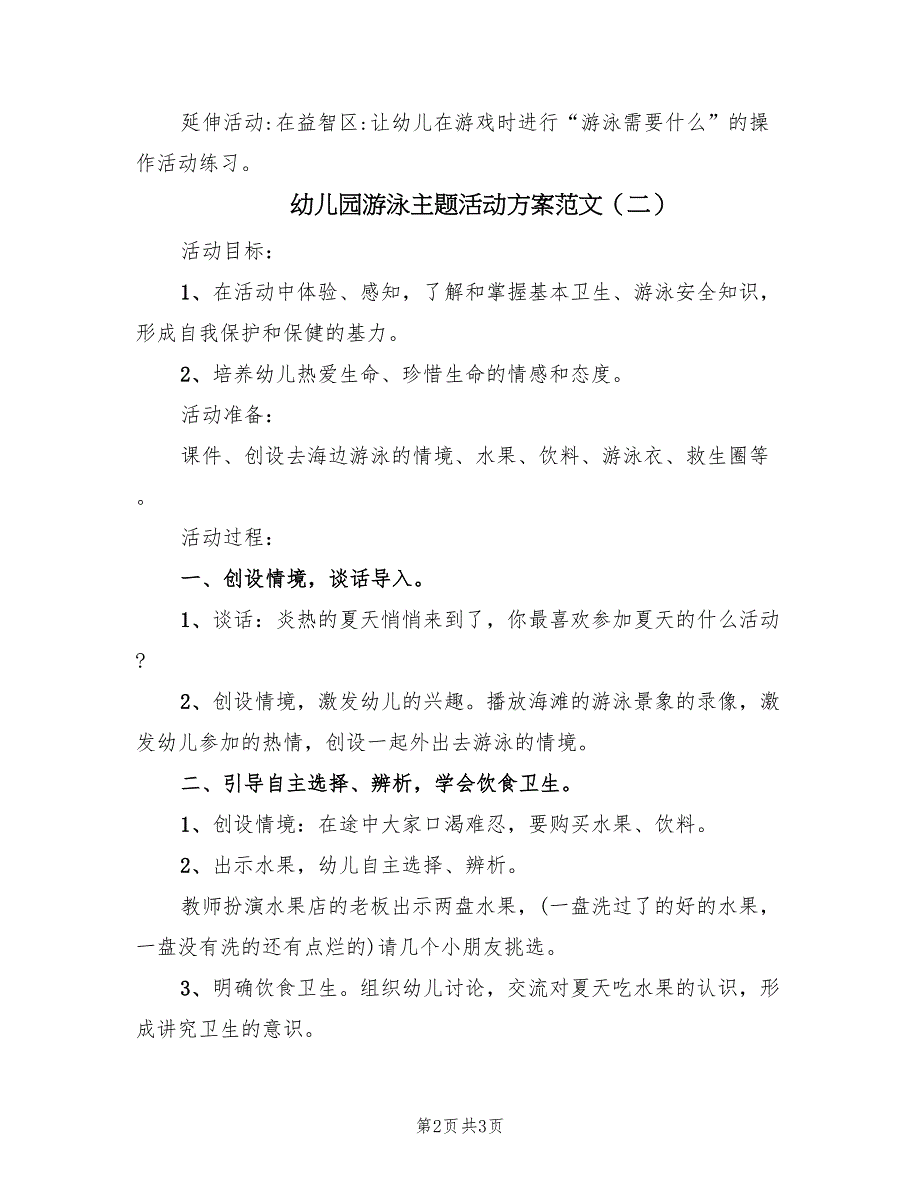 延伸活动:在益智区:让幼儿在游戏时进行“游泳需要什么”的操作活动练习。

幼儿园游泳主题活动方案范文（二）

活动目标：

1、在活动中体验、感知，了解和掌握基本卫生、游泳安全知识，形成自我保护和保健的基力。

2、培养幼儿热爱生命、珍惜生命的情感和态度。

活动准备：

课件、创设去海边游泳的情境、水果、饮料、游泳衣、救生圈等。

活动过程：

一、创设情境，谈话导入。

1、谈话：炎热的夏天悄悄来到了，你最喜欢参加夏天的什么活动？

2、创设情境，激发幼儿的兴趣。播放海滩的游泳景象的录像，激发幼儿参加的热情，创设一起外出去游泳的情境。

二、引导自主选择、辨析，学会饮食卫生。

1、创设情境：在途中大家口渴难忍，要购买水果、饮料。

2、出示水果，幼儿自主选择、辨析。

教师扮演水果店的老板出示两盘水果，(一盘洗过了的好的水果，一盘没有洗的还有点烂的)请几个小朋友挑选。

3、明确饮食卫生。组织幼儿讨论，交流对夏天吃水果的认识，形成讲究卫生的意识。

第2页 共3页